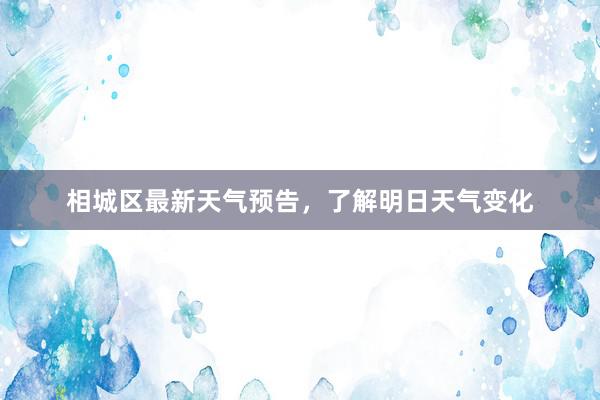 相城区最新天气预告，了解明日天气变化